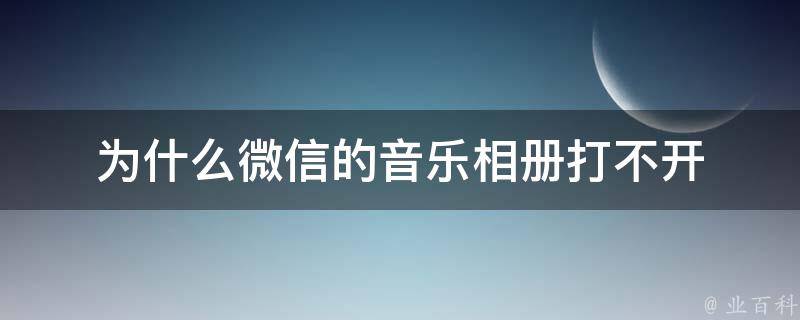 为什么微信的音乐相册打不开

@ 业百科